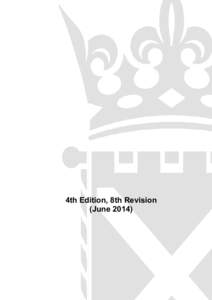 4th Edition, 8th Revision
(June 2014)